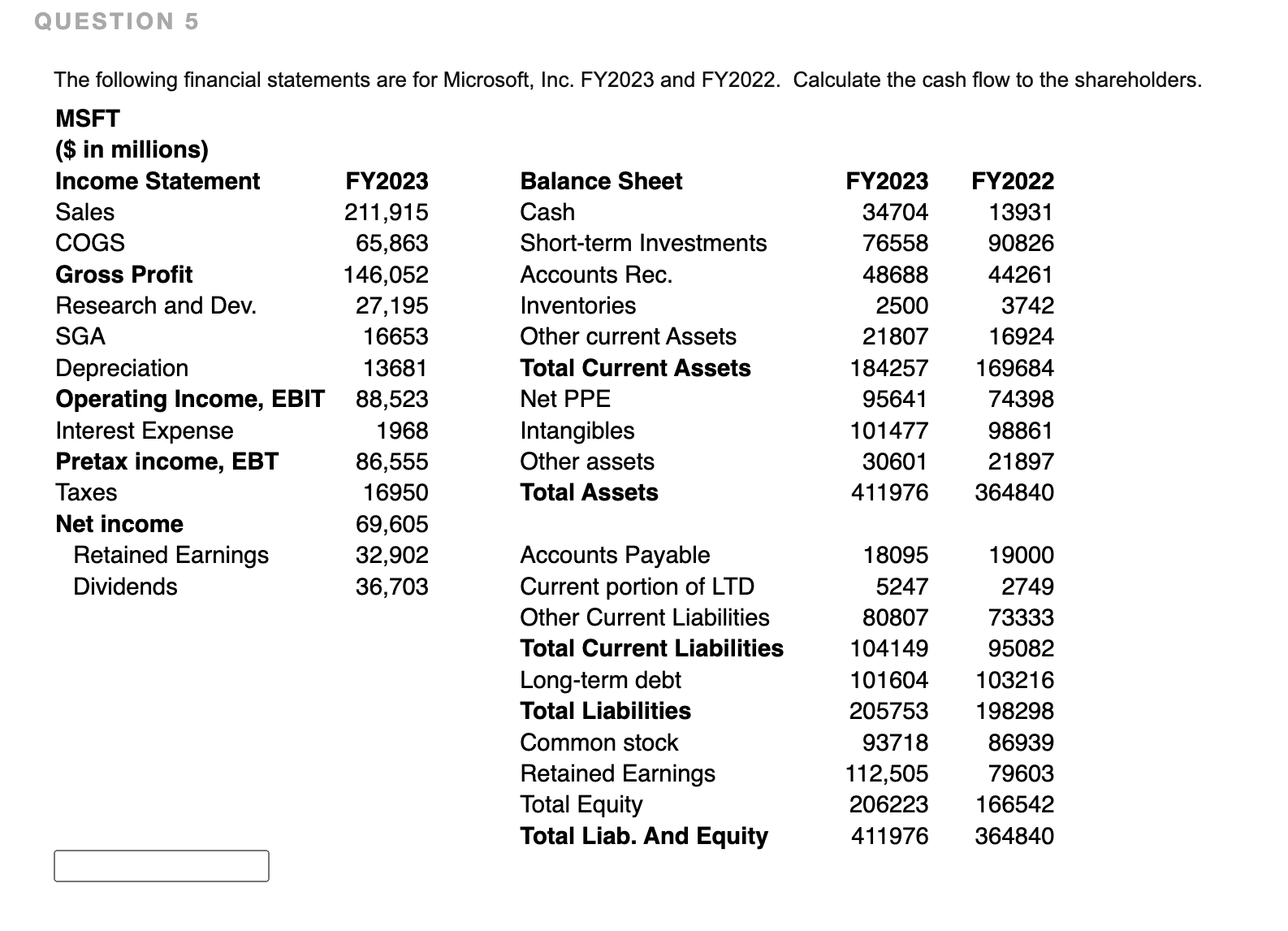 QUESTION 5

The following financial statements are for Microsoft, Inc. FY2023 and FY2022. Calculate the cash flow to the shareholders.

MSFT
($ in millions)

| Income Statement | FY2023 |
|---|---|
| Sales | 211,915 |
| COGS | 65,863 |
| Gross Profit | 146,052 |
| Research and Dev. | 27,195 |
| SGA | 16653 |
| Depreciation | 13681 |
| Operating Income, EBIT | 88,523 |
| Interest Expense | 1968 |
| Pretax income, EBT | 86,555 |
| Taxes | 16950 |
| Net income | 69,605 |
| Retained Earnings | 32,902 |
| Dividends | 36,703 |

| Balance Sheet | FY2023 | FY2022 |
|---|---|---|
| Cash | 34704 | 13931 |
| Short-term Investments | 76558 | 90826 |
| Accounts Rec. | 48688 | 44261 |
| Inventories | 2500 | 3742 |
| Other current Assets | 21807 | 16924 |
| Total Current Assets | 184257 | 169684 |
| Net PPE | 95641 | 74398 |
| Intangibles | 101477 | 98861 |
| Other assets | 30601 | 21897 |
| Total Assets | 411976 | 364840 |
| | | |
| Accounts Payable | 18095 | 19000 |
| Current portion of LTD | 5247 | 2749 |
| Other Current Liabilities | 80807 | 73333 |
| Total Current Liabilities | 104149 | 95082 |
| Long-term debt | 101604 | 103216 |
| Total Liabilities | 205753 | 198298 |
| Common stock | 93718 | 86939 |
| Retained Earnings | 112,505 | 79603 |
| Total Equity | 206223 | 166542 |
| Total Liab. And Equity | 411976 | 364840 |